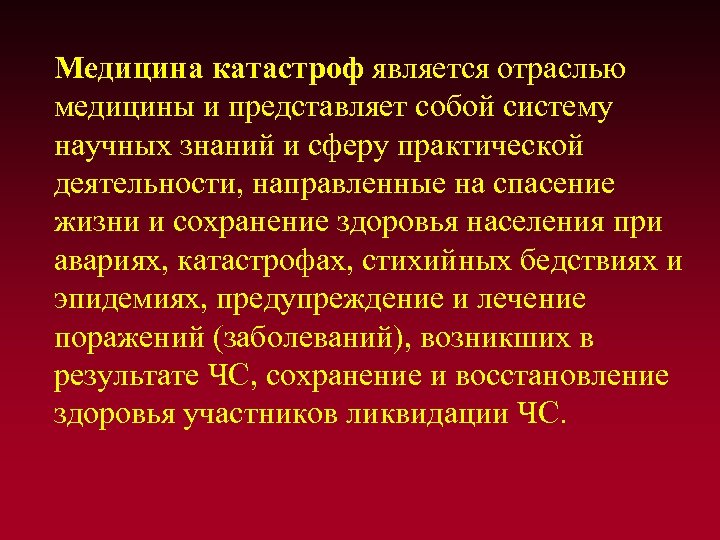 Медицина катастроф является отраслью медицины и представляет собой систему научных знаний и сферу практической деятельности, направленные на спасение жизни и сохранение здоровья населения при авариях, катастрофах, стихийных бедствиях и эпидемиях, предупреждение и лечение поражений (заболеваний), возникших в результате ЧС, сохранение и восстановление здоровья участников ликвидации ЧС.